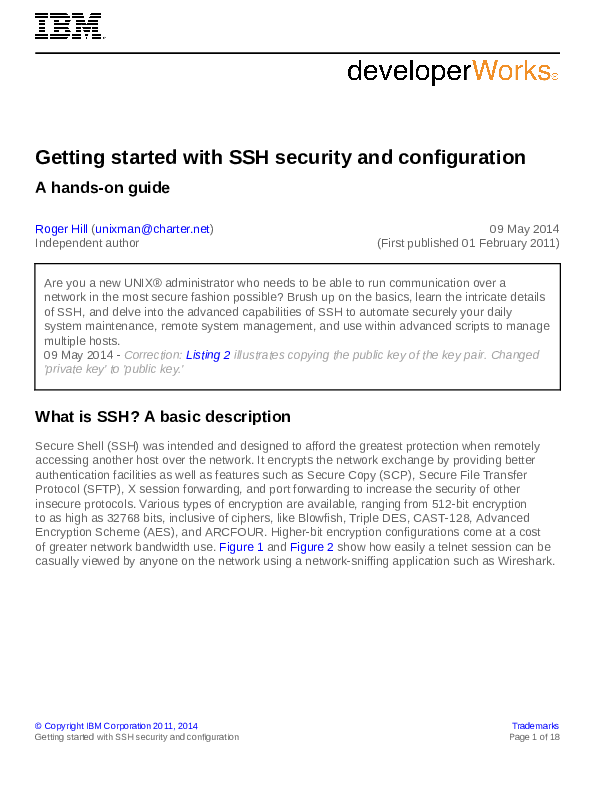 IBM

developerWorks®

Getting started with SSH security and configuration

A hands-on guide

Roger Hill (unixman@charter.net)
Independent author

09 May 2014
(First published 01 February 2011)

Are you a new UNIX® administrator who needs to be able to run communication over a network in the most secure fashion possible? Brush up on the basics, learn the intricate details of SSH, and delve into the advanced capabilities of SSH to automate securely your daily system maintenance, remote system management, and use within advanced scripts to manage multiple hosts.
09 May 2014 - Correction: Listing 2 illustrates copying the public key of the key pair. Changed 'private key' to 'public key.'

What is SSH? A basic description

Secure Shell (SSH) was intended and designed to afford the greatest protection when remotely accessing another host over the network. It encrypts the network exchange by providing better authentication facilities as well as features such as Secure Copy (SCP), Secure File Transfer Protocol (SFTP), X session forwarding, and port forwarding to increase the security of other insecure protocols. Various types of encryption are available, ranging from 512-bit encryption to as high as 32768 bits, inclusive of ciphers, like Blowfish, Triple DES, CAST-128, Advanced Encryption Scheme (AES), and ARCFOUR. Higher-bit encryption configurations come at a cost of greater network bandwidth use. Figure 1 and Figure 2 show how easily a telnet session can be casually viewed by anyone on the network using a network-sniffing application such as Wireshark.

© Copyright IBM Corporation 2011, 2014
Getting started with SSH security and configuration

Trademarks
Page 1 of 18